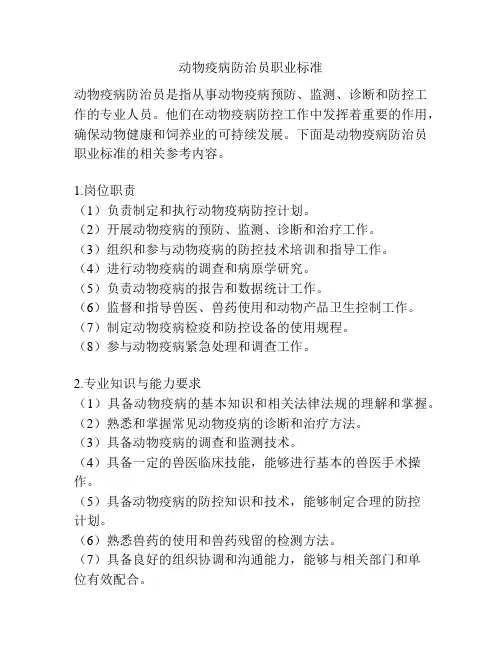 动物疫病防治员职业标准

动物疫病防治员是指从事动物疫病预防、监测、诊断和防控工作的专业人员。他们在动物疫病防控工作中发挥着重要的作用，确保动物健康和饲养业的可持续发展。下面是动物疫病防治员职业标准的相关参考内容。

1.岗位职责
（1）负责制定和执行动物疫病防控计划。
（2）开展动物疫病的预防、监测、诊断和治疗工作。
（3）组织和参与动物疫病的防控技术培训和指导工作。
（4）进行动物疫病的调查和病原学研究。
（5）负责动物疫病的报告和数据统计工作。
（6）监督和指导兽医、兽药使用和动物产品卫生控制工作。
（7）制定动物疫病检疫和防控设备的使用规程。
（8）参与动物疫病紧急处理和调查工作。

2.专业知识与能力要求
（1）具备动物疫病的基本知识和相关法律法规的理解和掌握。
（2）熟悉和掌握常见动物疫病的诊断和治疗方法。
（3）具备动物疫病的调查和监测技术。
（4）具备一定的兽医临床技能，能够进行基本的兽医手术操作。
（5）具备动物疫病的防控知识和技术，能够制定合理的防控计划。
（6）熟悉兽药的使用和兽药残留的检测方法。
（7）具备良好的组织协调和沟通能力，能够与相关部门和单位有效配合。